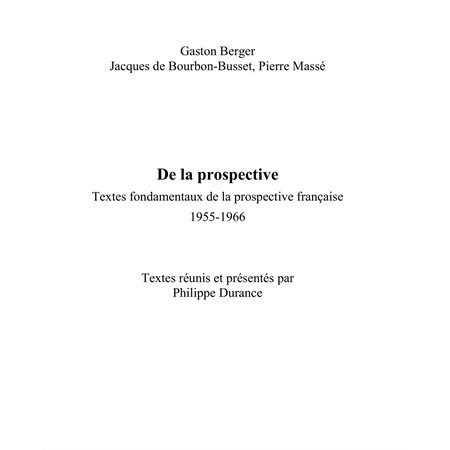 Gaston Berger
Jacques de Bourbon-Busset, Pierre Massé

De la prospective
Textes fondamentaux de la prospective française
1955-1966

Textes réunis et présentés par
Philippe Durance